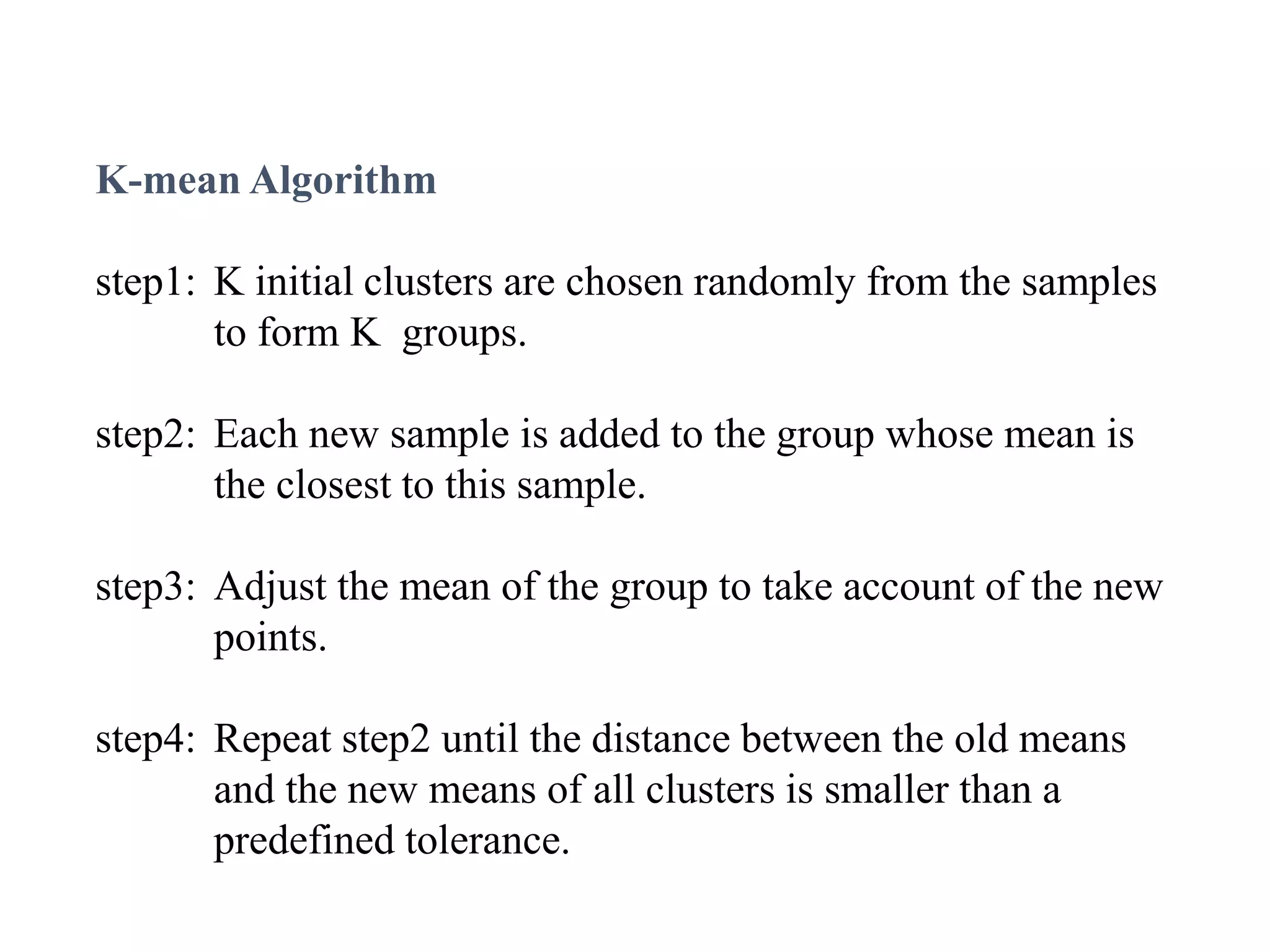 K-mean Algorithm

step1: K initial clusters are chosen randomly from the samples to form K groups.

step2: Each new sample is added to the group whose mean is the closest to this sample.

step3: Adjust the mean of the group to take account of the new points.

step4: Repeat step2 until the distance between the old means and the new means of all clusters is smaller than a predefined tolerance.